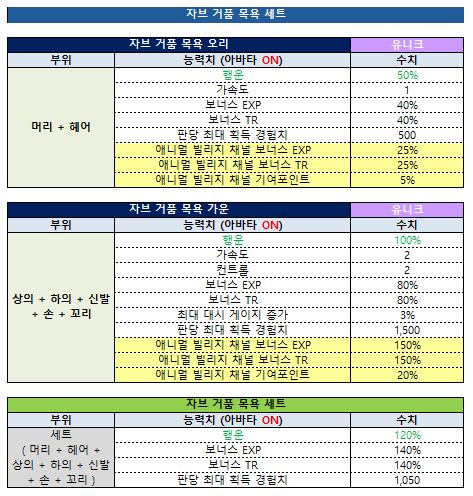 자브 거품 목욕 세트

| 자브 거품 목욕 오리 | | 유니크 |
|---|---|---|
| 부위 | 능력치 (아바타 ON) | 수치 |
| 머리 + 헤어 | 행운 | 50% |
| | 가속도 | 1 |
| | 보너스 EXP | 40% |
| | 보너스 TR | 40% |
| | 판당 최대 획득 경험치 | 500 |
| | 애니멀 빌리지 채널 보너스 EXP | 25% |
| | 애니멀 빌리지 채널 보너스 TR | 25% |
| | 애니멀 빌리지 채널 기여포인트 | 5% |

| 자브 거품 목욕 가운 | | 유니크 |
|---|---|---|
| 부위 | 능력치 (아바타 ON) | 수치 |
| 상의 + 하의 + 신발 + 손 + 꼬리 | 행운 | 100% |
| | 가속도 | 2 |
| | 컨트롤 | 2 |
| | 보너스 EXP | 80% |
| | 보너스 TR | 80% |
| | 최대 대시 게이지 증가 | 3% |
| | 판당 최대 획득 경험치 | 1,500 |
| | 애니멀 빌리지 채널 보너스 EXP | 150% |
| | 애니멀 빌리지 채널 보너스 TR | 150% |
| | 애니멀 빌리지 채널 기여포인트 | 20% |

| 자브 거품 목욕 세트 | | |
|---|---|---|
| 부위 | 능력치 (아바타 ON) | 수치 |
| 세트 ( 머리 + 헤어 + 상의 + 하의 + 신발 + 손 + 꼬리 ) | 행운 | 120% |
| | 보너스 EXP | 140% |
| | 보너스 TR | 140% |
| | 판당 최대 획득 경험치 | 1,050 |